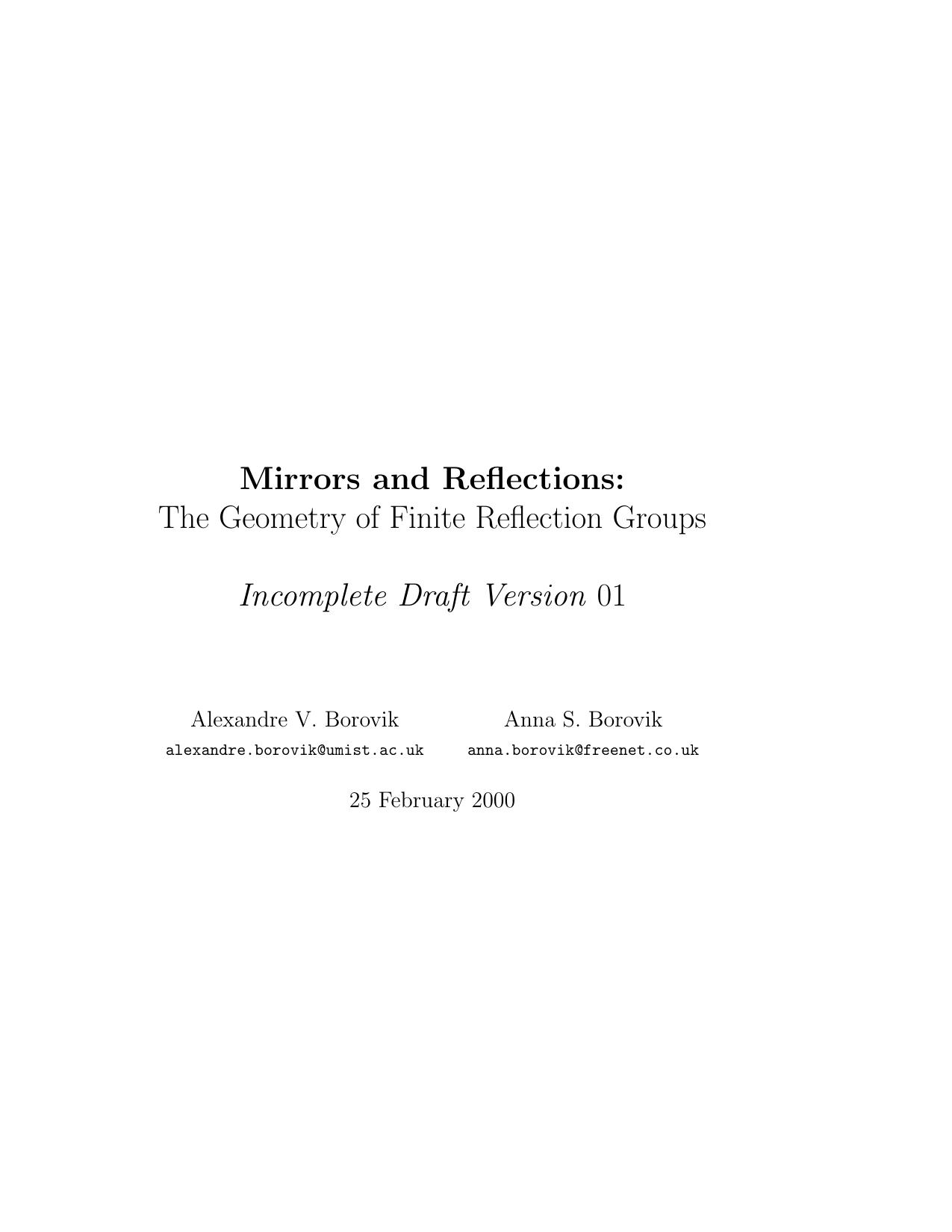 Mirrors and Reflections:
The Geometry of Finite Reflection Groups

Incomplete Draft Version 01

Alexandre V. Borovik
alexandre.borovik@umist.ac.uk

Anna S. Borovik
anna.borovik@freenet.co.uk

25 February 2000